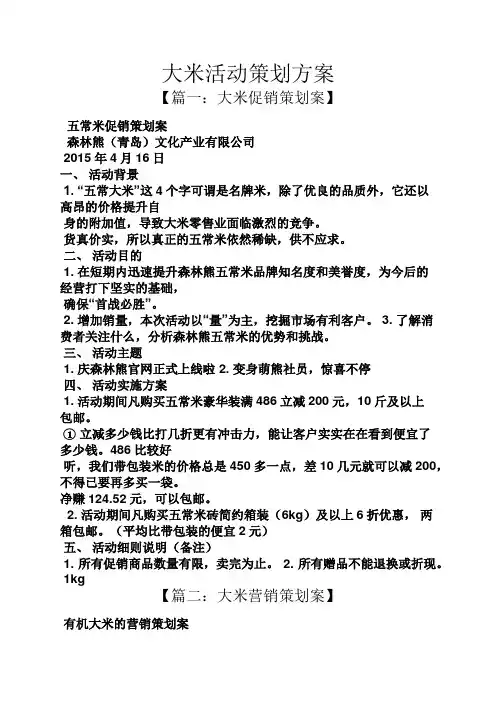 大米活动策划方案

【篇一：大米促销策划案】

五常米促销策划案
森林熊（青岛）文化产业有限公司
2015 年 4 月 16 日
一、 活动背景
1. “五常大米”这 4 个字可谓是名牌米，除了优良的品质外，它还以高昂的价格提升自
身的附加值，导致大米零售业面临激烈的竞争。
货真价实，所以真正的五常米依然稀缺，供不应求。
二、 活动目的
1. 在短期内迅速提升森林熊五常米品牌知名度和美誉度，为今后的经营打下坚实的基础，
确保“首战必胜”。
2. 增加销量，本次活动以“量”为主，挖掘市场有利客户。 3. 了解消费者关注什么，分析森林熊五常米的优势和挑战。
三、 活动主题
1. 庆森林熊官网正式上线啦 2. 变身萌熊社员，惊喜不停
四、 活动实施方案
1. 活动期间凡购买五常米豪华装满 486 立减 200 元，10 斤及以上包邮。
① 立减多少钱比打几折更有冲击力，能让客户实实在在看到便宜了多少钱。486 比较好
听，我们带包装米的价格总是 450 多一点，差 10 几元就可以减 200，不得已要再多买一袋。
净赚 124.52 元，可以包邮。
2. 活动期间凡购买五常米砖简约箱装（6kg）及以上 6 折优惠， 两箱包邮。（平均比带包装的便宜 2 元）
五、 活动细则说明（备注）
1. 所有促销商品数量有限，卖完为止。 2. 所有赠品不能退换或折现。
1kg

【篇二：大米营销策划案】

有机大米的营销策划案